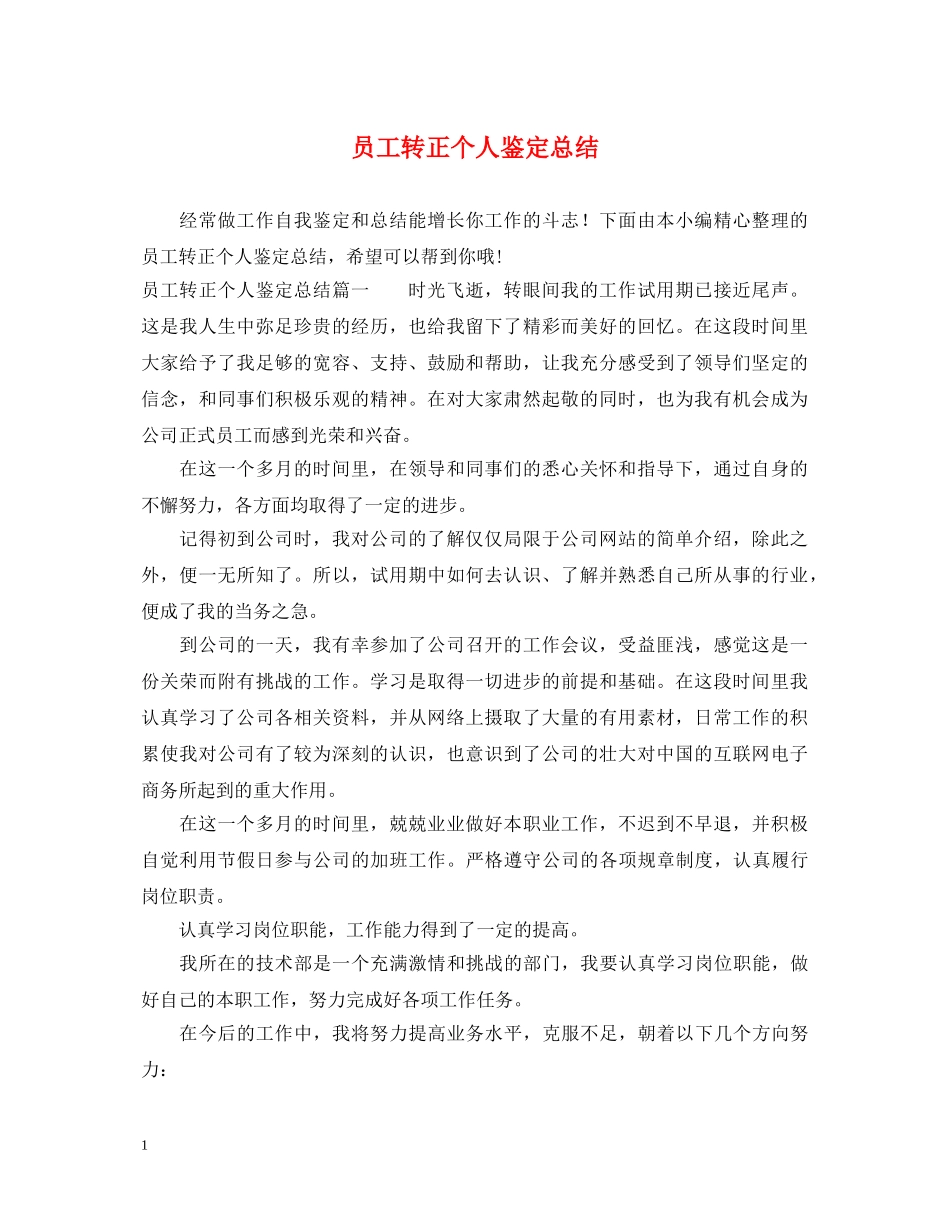 员工转正个人鉴定总结

经常做工作自我鉴定和总结能增长你工作的斗志！下面由本小编精心整理的员工转正个人鉴定总结，希望可以帮到你哦!

员工转正个人鉴定总结篇一　　时光飞逝，转眼间我的工作试用期已接近尾声。这是我人生中弥足珍贵的经历，也给我留下了精彩而美好的回忆。在这段时间里大家给予了我足够的宽容、支持、鼓励和帮助，让我充分感受到了领导们坚定的信念，和同事们积极乐观的精神。在对大家肃然起敬的同时，也为我有机会成为公司正式员工而感到光荣和兴奋。

在这一个多月的时间里，在领导和同事们的悉心关怀和指导下，通过自身的不懈努力，各方面均取得了一定的进步。

记得初到公司时，我对公司的了解仅仅局限于公司网站的简单介绍，除此之外，便一无所知了。所以，试用期中如何去认识、了解并熟悉自己所从事的行业，便成了我的当务之急。

到公司的一天，我有幸参加了公司召开的工作会议，受益匪浅，感觉这是一份关荣而附有挑战的工作。学习是取得一切进步的前提和基础。在这段时间里我认真学习了公司各相关资料，并从网络上摄取了大量的有用素材，日常工作的积累使我对公司有了较为深刻的认识，也意识到了公司的壮大对中国的互联网电子商务所起到的重大作用。

在这一个多月的时间里，兢兢业业做好本职业工作，不迟到不早退，并积极自觉利用节假日参与公司的加班工作。严格遵守公司的各项规章制度，认真履行岗位职责。

认真学习岗位职能，工作能力得到了一定的提高。

我所在的技术部是一个充满激情和挑战的部门，我要认真学习岗位职能，做好自己的本职工作，努力完成好各项工作任务。

在今后的工作中，我将努力提高业务水平，克服不足，朝着以下几个方向努力：

1